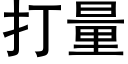 打量